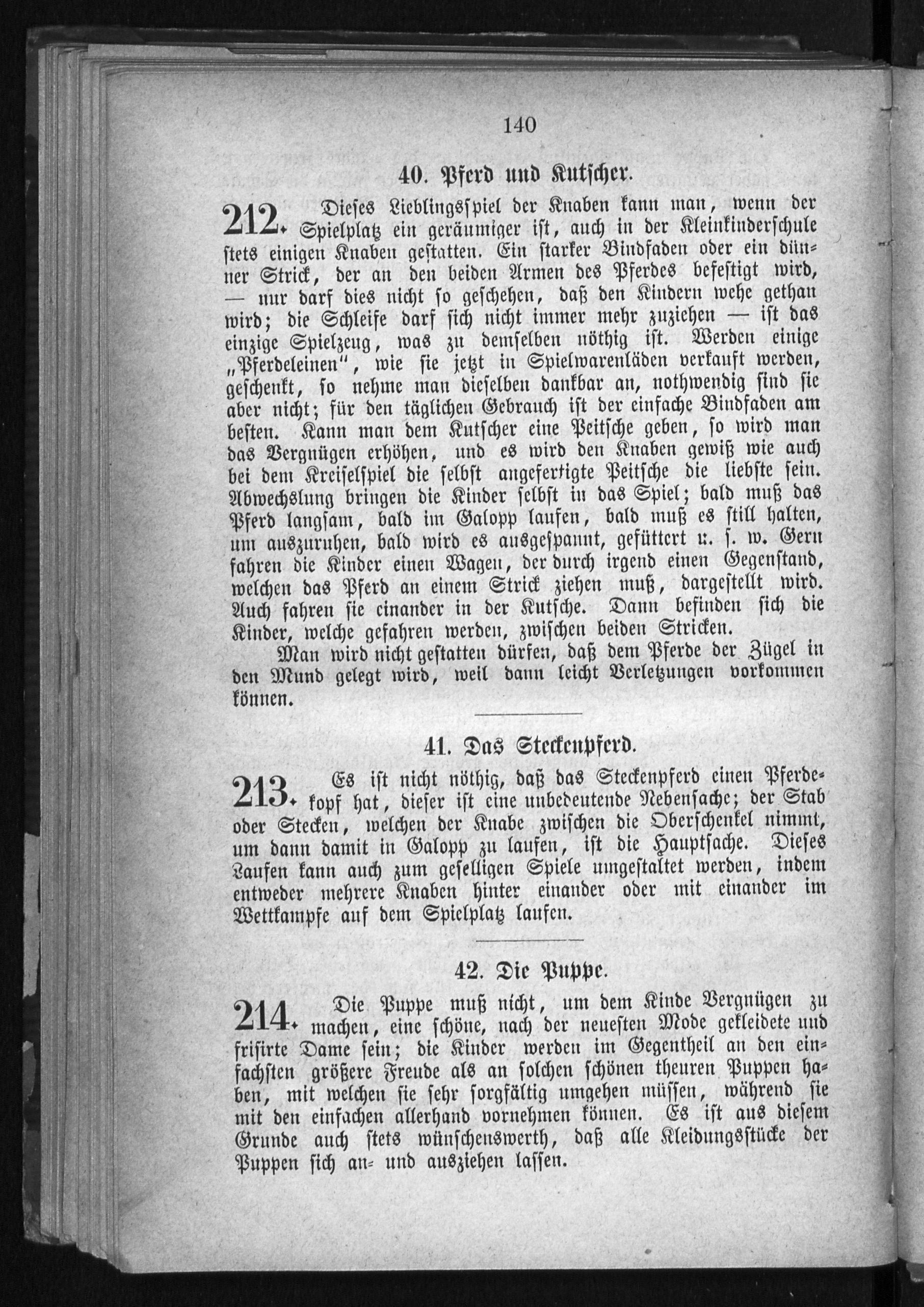 140

40. Pferd und Kutscher.

212. Dieses Lieblingsspiel der Knaben kann man, wenn der Spielplatz ein geräumiger ist, auch in der Kleinkinderschule stets einigen Knaben gestatten. Ein starker Bindfaden oder ein dünner Strick, der an den beiden Armen des Pferdes befestigt wird, — nur darf dies nicht so geschehen, daß den Kindern wehe gethan wird; die Schleife darf sich nicht immer mehr zuziehen — ist das einzige Spielzeug, was zu demselben nöthig ist. Werden einige „Pferdeleinen", wie sie jetzt in Spielwarenläden verkauft werden, geschenkt, so nehme man dieselben dankbar an, nothwendig sind sie aber nicht; für den täglichen Gebrauch ist der einfache Bindfaden am besten. Kann man dem Kutscher eine Peitsche geben, so wird man das Vergnügen erhöhen, und es wird den Knaben gewiß wie auch bei dem Kreiselspiel die selbst angefertigte Peitsche die liebste sein. Abwechslung bringen die Kinder selbst in das Spiel; bald muß das Pferd langsam, bald im Galopp laufen, bald muß es still halten, um auszuruhen, bald wird es ausgespannt, gefüttert u. s. w. Gern fahren die Kinder einen Wagen, der durch irgend einen Gegenstand, welchen das Pferd an einem Strick ziehen muß, dargestellt wird. Auch fahren sie einander in der Kutsche. Dann befinden sich die Kinder, welche gefahren werden, zwischen beiden Stricken.

Man wird nicht gestatten dürfen, daß dem Pferde der Zügel in den Mund gelegt wird, weil dann leicht Verletzungen vorkommen können.

41. Das Steckenpferd.

213. Es ist nicht nöthig, daß das Steckenpferd einen Pferdekopf hat, dieser ist eine unbedeutende Nebensache; der Stab oder Stecken, welchen der Knabe zwischen die Oberschenkel nimmt, um dann damit in Galopp zu laufen, ist die Hauptsache. Dieses Laufen kann auch zum geselligen Spiele umgestaltet werden, indem entweder mehrere Knaben hinter einander oder mit einander im Wettkampfe auf dem Spielplatz laufen.

42. Die Puppe.

214. Die Puppe muß nicht, um dem Kinde Vergnügen zu machen, eine schöne, nach der neuesten Mode gekleidete und frisirte Dame sein; die Kinder werden im Gegentheil an den einfachsten größere Freude als an solchen schönen theuren Puppen haben, mit welchen sie sehr sorgfältig umgehen müssen, während sie mit den einfachen allerhand vornehmen können. Es ist aus diesem Grunde auch stets wünschenswerth, daß alle Kleidungsstücke der Puppen sich an- und ausziehen lassen.